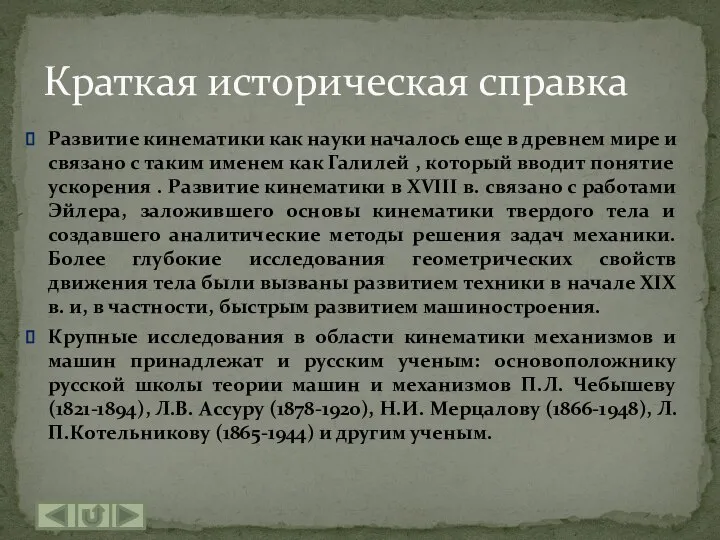 Краткая историческая справка

Развитие кинематики как науки началось еще в древнем мире и связано с таким именем как Галилей , который вводит понятие ускорения . Развитие кинематики в XVIII в. связано с работами Эйлера, заложившего основы кинематики твердого тела и создавшего аналитические методы решения задач механики. Более глубокие исследования геометрических свойств движения тела были вызваны развитием техники в начале XIX в. и, в частности, быстрым развитием машиностроения.

Крупные исследования в области кинематики механизмов и машин принадлежат и русским ученым: основоположнику русской школы теории машин и механизмов П.Л. Чебышеву (1821-1894), Л.В. Ассуру (1878-1920), Н.И. Мерцалову (1866-1948), Л. П.Котельникову (1865-1944) и другим ученым.